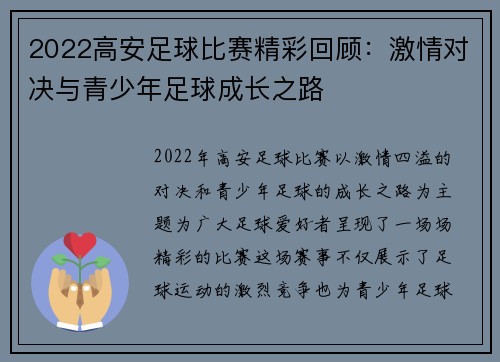 2022高安足球比赛精彩回顾：激情对决与青少年足球成长之路

2022年高安足球比赛以激情四溢的对决和青少年足球的成长之路为主题为广大足球爱好者呈现了一场场精彩的比赛这场赛事不仅展示了足球运动的激烈竞争也为青少年足球